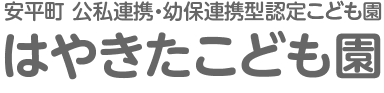 安平町 公私連携・幼保連携型認定こども園
はやきたこども園